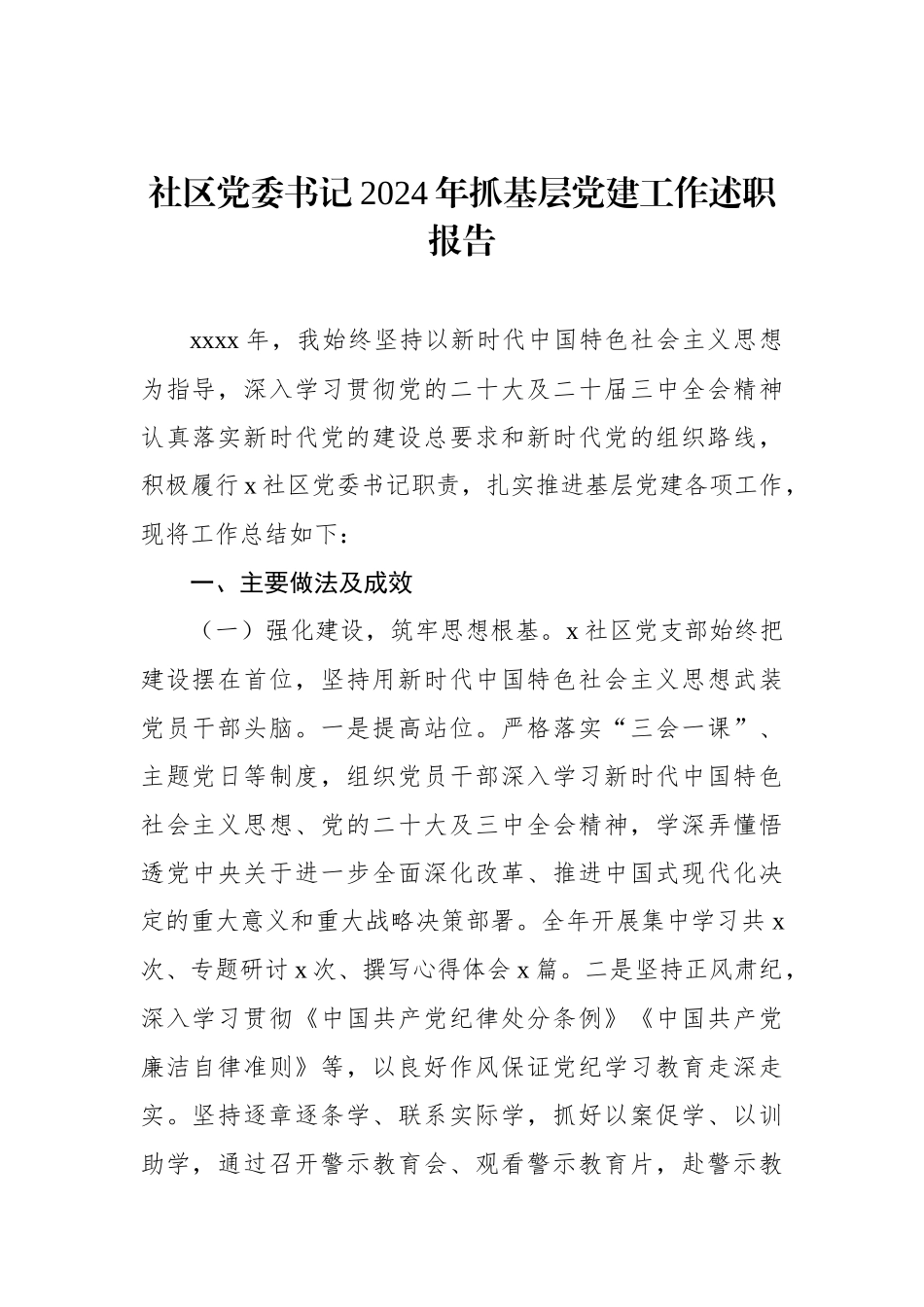 社区党委书记2024年抓基层党建工作述职报告

xxxx年，我始终坚持以新时代中国特色社会主义思想为指导，深入学习贯彻党的二十大及二十届三中全会精神认真落实新时代党的建设总要求和新时代党的组织路线，积极履行x社区党委书记职责，扎实推进基层党建各项工作，现将工作总结如下：

一、主要做法及成效

（一）强化建设，筑牢思想根基。x社区党支部始终把建设摆在首位，坚持用新时代中国特色社会主义思想武装党员干部头脑。一是提高站位。严格落实“三会一课”、主题党日等制度，组织党员干部深入学习新时代中国特色社会主义思想、党的二十大及三中全会精神，学深弄懂悟透党中央关于进一步全面深化改革、推进中国式现代化决定的重大意义和重大战略决策部署。全年开展集中学习共x次、专题研讨x次、撰写心得体会x篇。二是坚持正风肃纪，深入学习贯彻《中国共产党纪律处分条例》《中国共产党廉洁自律准则》等，以良好作风保证党纪学习教育走深走实。坚持逐章逐条学、联系实际学，抓好以案促学、以训助学，通过召开警示教育会、观看警示教育片，赴警示教